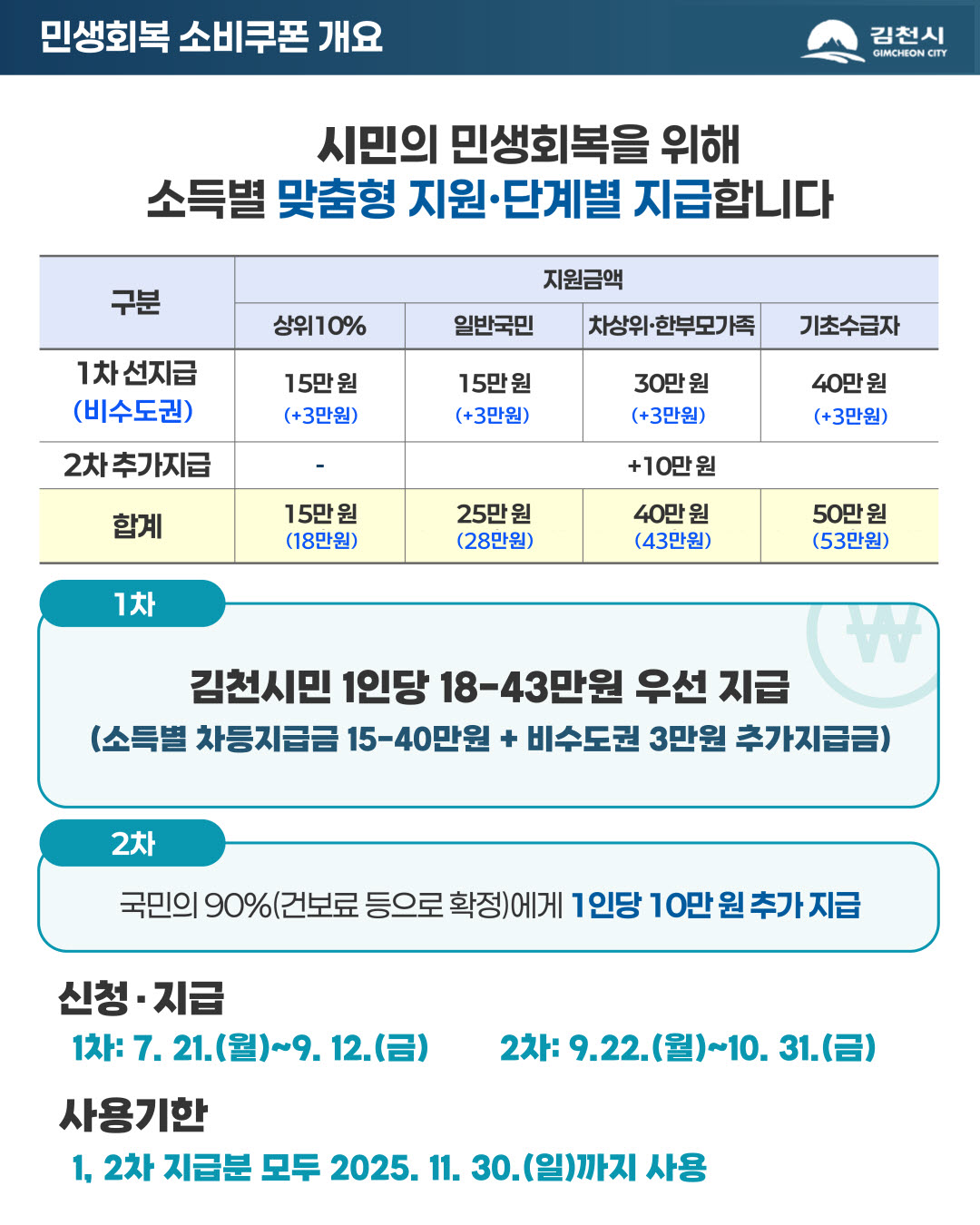 민생회복 소비쿠폰 개요

김천시
GIMCHEON CITY

시민의 민생회복을 위해
소득별 맞춤형 지원·단계별 지급합니다

| 구분 | 지원금액 | | | |
|---|---|---|---|---|
| | 상위10% | 일반국민 | 차상위·한부모가족 | 기초수급자 |
| 1차 선지급 (비수도권) | 15만 원 (+3만원) | 15만 원 (+3만원) | 30만 원 (+3만원) | 40만 원 (+3만원) |
| 2차 추가지급 | - | +10만 원 | | |
| 합계 | 15만 원 (18만원) | 25만 원 (28만원) | 40만 원 (43만원) | 50만 원 (53만원) |

1차

김천시민 1인당 18-43만원 우선 지급
(소득별 차등지급금 15-40만원 + 비수도권 3만원 추가지급금)

2차

국민의 90%(건보료 등으로 확정)에게 1인당 10만 원 추가 지급

신청 · 지급
1차: 7. 21.(월)~9. 12.(금) 2차: 9.22.(월)~10. 31.(금)

사용기한
1, 2차 지급분 모두 2025. 11. 30.(일)까지 사용